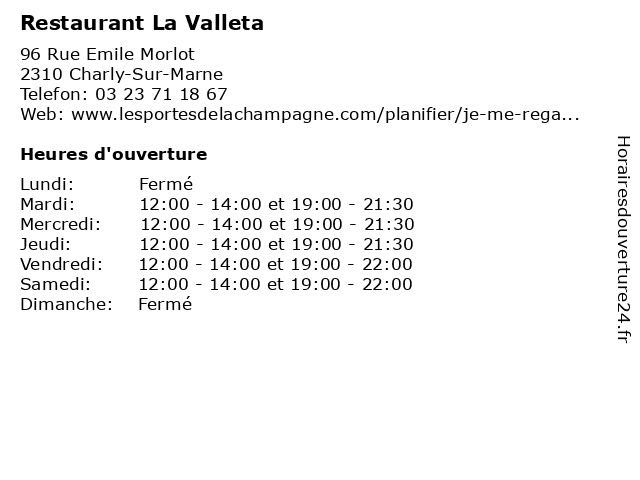 Restaurant La Valleta

96 Rue Emile Morlot
2310 Charly-Sur-Marne
Telefon: 03 23 71 18 67
Web: www.lesportesdelachampagne.com/planifier/je-me-rega...

Heures d'ouverture

| | |
|---|---|
| Lundi: | Fermé |
| Mardi: | 12:00 - 14:00 et 19:00 - 21:30 |
| Mercredi: | 12:00 - 14:00 et 19:00 - 21:30 |
| Jeudi: | 12:00 - 14:00 et 19:00 - 21:30 |
| Vendredi: | 12:00 - 14:00 et 19:00 - 22:00 |
| Samedi: | 12:00 - 14:00 et 19:00 - 22:00 |
| Dimanche: | Fermé |

Horairesdouverture24.fr